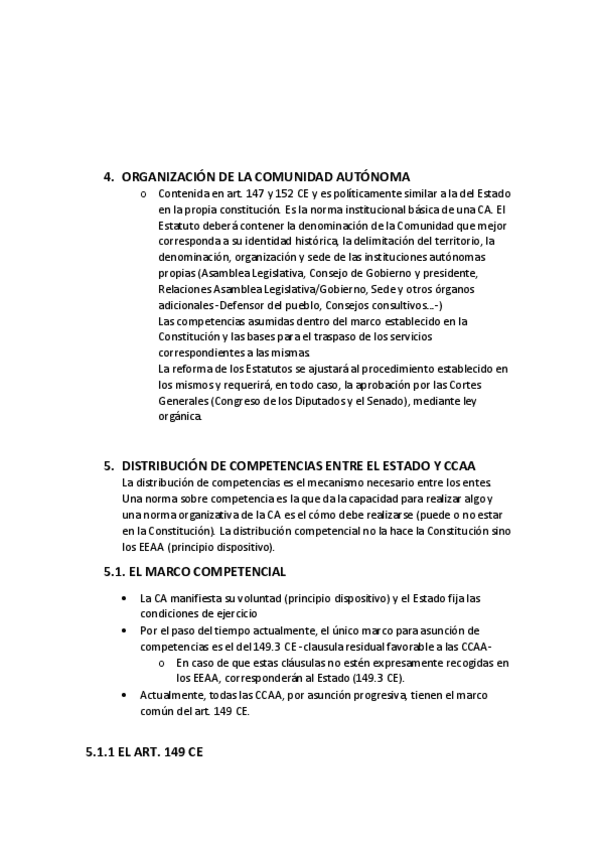 4. ORGANIZACIÓN DE LA COMUNIDAD AUTÓNOMA

o Contenida en art. 147 y 152 CE y es políticamente similar a la del Estado en la propia constitución. Es la norma institucional básica de una CA. El Estatuto deberá contener la denominación de la Comunidad que mejor corresponda a su identidad histórica, la delimitación del territorio, la denominación, organización y sede de las instituciones autónomas propias (Asamblea Legislativa, Consejo de Gobierno y presidente, Relaciones Asamblea Legislativa/Gobierno, Sede y otros órganos adicionales -Defensor del pueblo, Consejos consultivos…-)
Las competencias asumidas dentro del marco establecido en la Constitución y las bases para el traspaso de los servicios correspondientes a las mismas.
La reforma de los Estatutos se ajustará al procedimiento establecido en los mismos y requerirá, en todo caso, la aprobación por las Cortes Generales (Congreso de los Diputados y el Senado), mediante ley orgánica.

5. DISTRIBUCIÓN DE COMPETENCIAS ENTRE EL ESTADO Y CCAA

La distribución de competencias es el mecanismo necesario entre los entes. Una norma sobre competencia es la que da la capacidad para realizar algo y una norma organizativa de la CA es el cómo debe realizarse (puede o no estar en la Constitución). La distribución competencial no la hace la Constitución sino los EEAA (principio dispositivo).

5.1. EL MARCO COMPETENCIAL

• La CA manifiesta su voluntad (principio dispositivo) y el Estado fija las condiciones de ejercicio
• Por el paso del tiempo actualmente, el único marco para asunción de competencias es el del 149.3 CE -clausula residual favorable a las CCAA-
o En caso de que estas cláusulas no estén expresamente recogidas en los EEAA, corresponderán al Estado (149.3 CE).
• Actualmente, todas las CCAA, por asunción progresiva, tienen el marco común del art. 149 CE.

5.1.1 EL ART. 149 CE